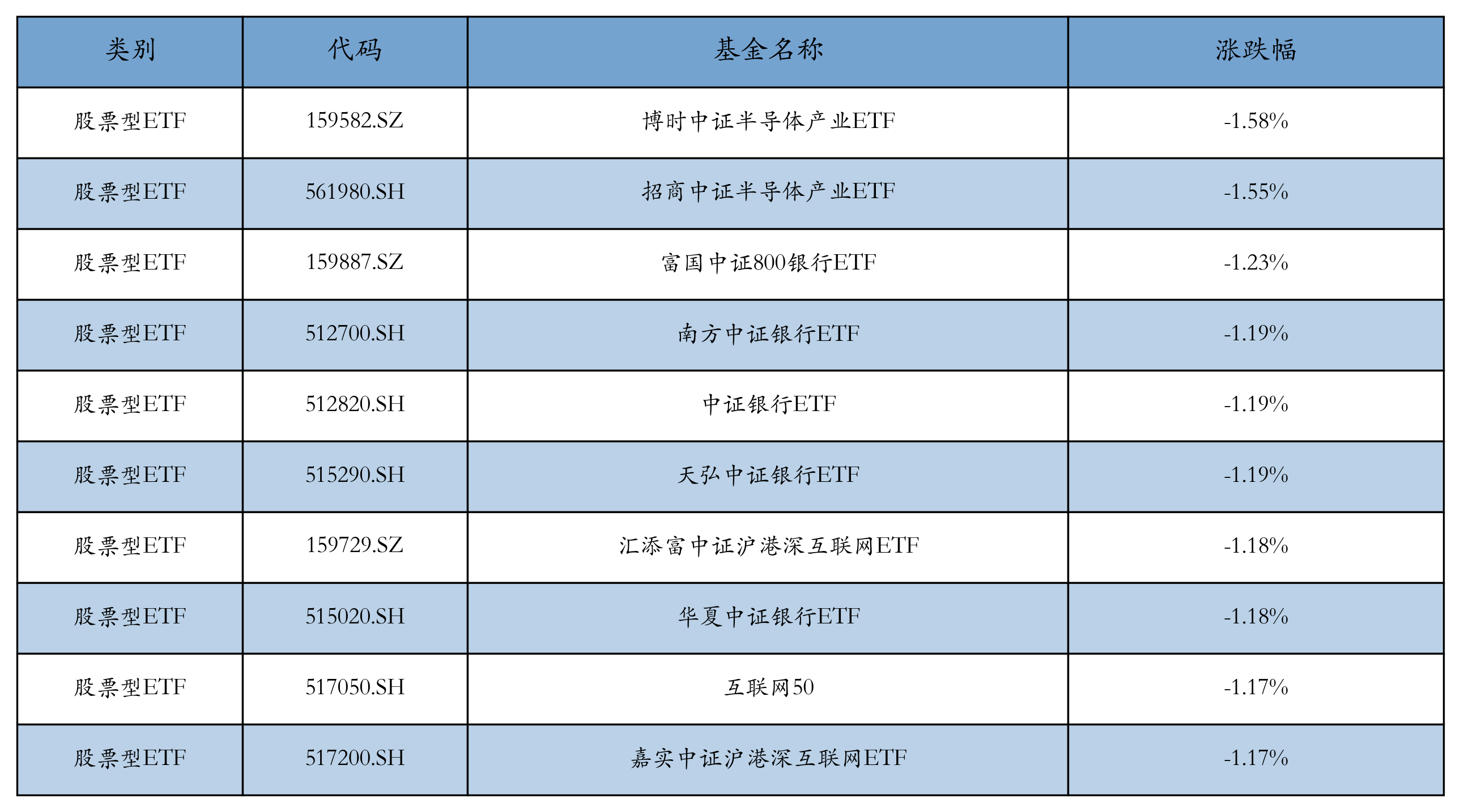 | 类别 | 代码 | 基金名称 | 涨跌幅 |
|---|---|---|---|
| 股票型ETF | 159582.SZ | 博时中证半导体产业ETF | -1.58% |
| 股票型ETF | 561980.SH | 招商中证半导体产业ETF | -1.55% |
| 股票型ETF | 159887.SZ | 富国中证800银行ETF | -1.23% |
| 股票型ETF | 512700.SH | 南方中证银行ETF | -1.19% |
| 股票型ETF | 512820.SH | 中证银行ETF | -1.19% |
| 股票型ETF | 515290.SH | 天弘中证银行ETF | -1.19% |
| 股票型ETF | 159729.SZ | 汇添富中证沪港深互联网ETF | -1.18% |
| 股票型ETF | 515020.SH | 华夏中证银行ETF | -1.18% |
| 股票型ETF | 517050.SH | 互联网50 | -1.17% |
| 股票型ETF | 517200.SH | 嘉实中证沪港深互联网ETF | -1.17% |